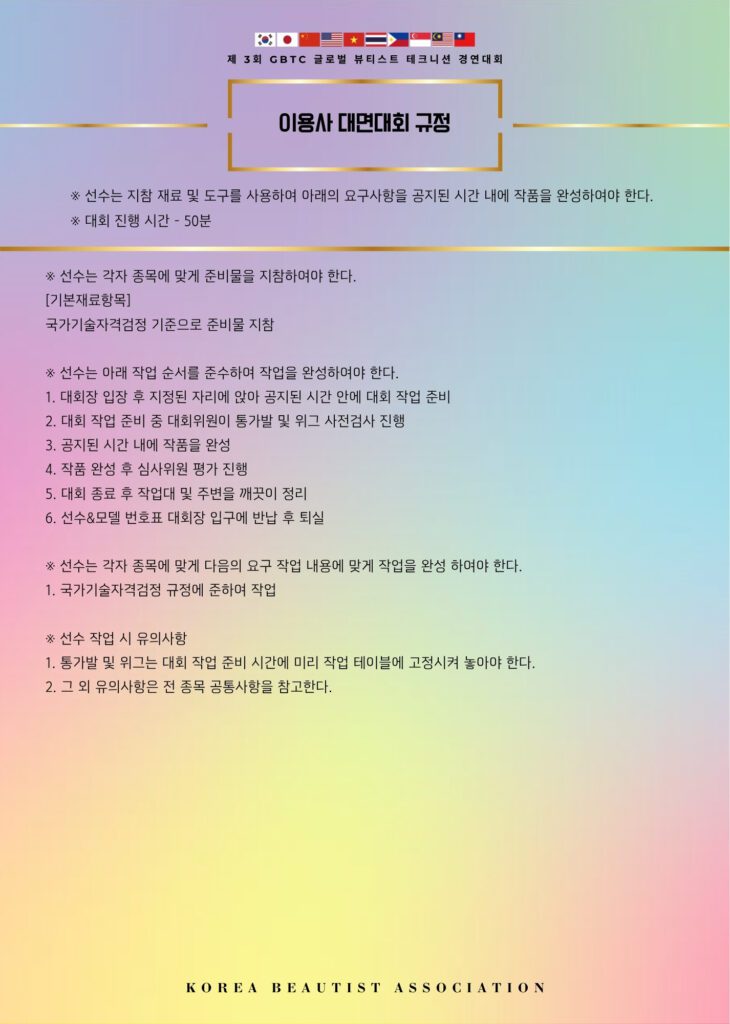 제 3회 GBTC 글로벌 뷰티스트 테크니션 경연대회

이용사 대면대회 규정

※ 선수는 지참 재료 및 도구를 사용하여 아래의 요구사항을 공지된 시간 내에 작품을 완성하여야 한다.
※ 대회 진행 시간 - 50분

※ 선수는 각자 종목에 맞게 준비물을 지참하여야 한다.
[기본재료항목]
국가기술자격검정 기준으로 준비물 지참

※ 선수는 아래 작업 순서를 준수하여 작업을 완성하여야 한다.
1. 대회장 입장 후 지정된 자리에 앉아 공지된 시간 안에 대회 작업 준비
2. 대회 작업 준비 중 대회위원이 통가발 및 위그 사전검사 진행
3. 공지된 시간 내에 작품을 완성
4. 작품 완성 후 심사위원 평가 진행
5. 대회 종료 후 작업대 및 주변을 깨끗이 정리
6. 선수&모델 번호표 대회장 입구에 반납 후 퇴실

※ 선수는 각자 종목에 맞게 다음의 요구 작업 내용에 맞게 작업을 완성 하여야 한다.
1. 국가기술자격검정 규정에 준하여 작업

※ 선수 작업 시 유의사항
1. 통가발 및 위그는 대회 작업 준비 시간에 미리 작업 테이블에 고정시켜 놓아야 한다.
2. 그 외 유의사항은 전 종목 공통사항을 참고한다.

KOREA BEAUTIST ASSOCIATION